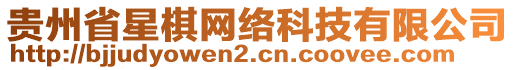 贵州省星棋网络科技有限公司
http://bjjudyowen2.cn.coovee.com